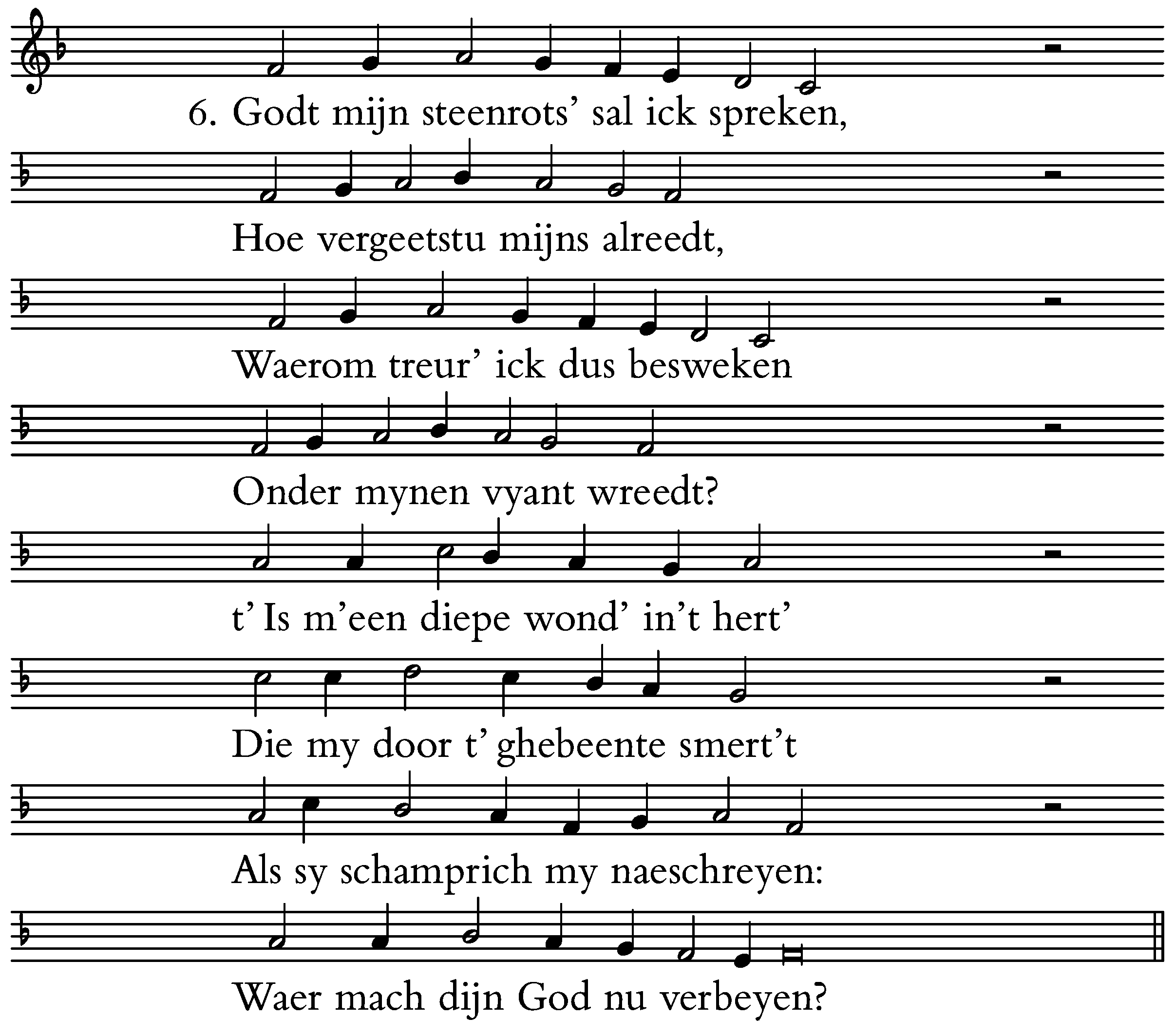 6. Godt mijn steenrots' sal ick spreken,

Hoe vergeetstu mijns alreedt,

Waerom treur' ick dus besweken

Onder mynen vyant wreedt?

t' Is m'een diepe wond' in't hert'

Die my door t' ghebeente smert't

Als sy schamprich my naeschreyen:

Waer mach dijn God nu verbeyen?